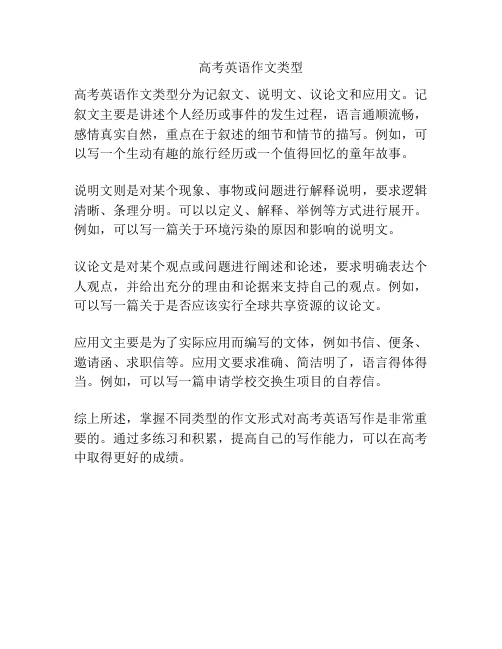 高考英语作文类型

高考英语作文类型分为记叙文、说明文、议论文和应用文。记叙文主要是讲述个人经历或事件的发生过程，语言通顺流畅，感情真实自然，重点在于叙述的细节和情节的描写。例如，可以写一个生动有趣的旅行经历或一个值得回忆的童年故事。

说明文则是对某个现象、事物或问题进行解释说明，要求逻辑清晰、条理分明。可以以定义、解释、举例等方式进行展开。例如，可以写一篇关于环境污染的原因和影响的说明文。

议论文是对某个观点或问题进行阐述和论述，要求明确表达个人观点，并给出充分的理由和论据来支持自己的观点。例如，可以写一篇关于是否应该实行全球共享资源的议论文。

应用文主要是为了实际应用而编写的文体，例如书信、便条、邀请函、求职信等。应用文要求准确、简洁明了，语言得体得当。例如，可以写一篇申请学校交换生项目的自荐信。

综上所述，掌握不同类型的作文形式对高考英语写作是非常重要的。通过多练习和积累，提高自己的写作能力，可以在高考中取得更好的成绩。